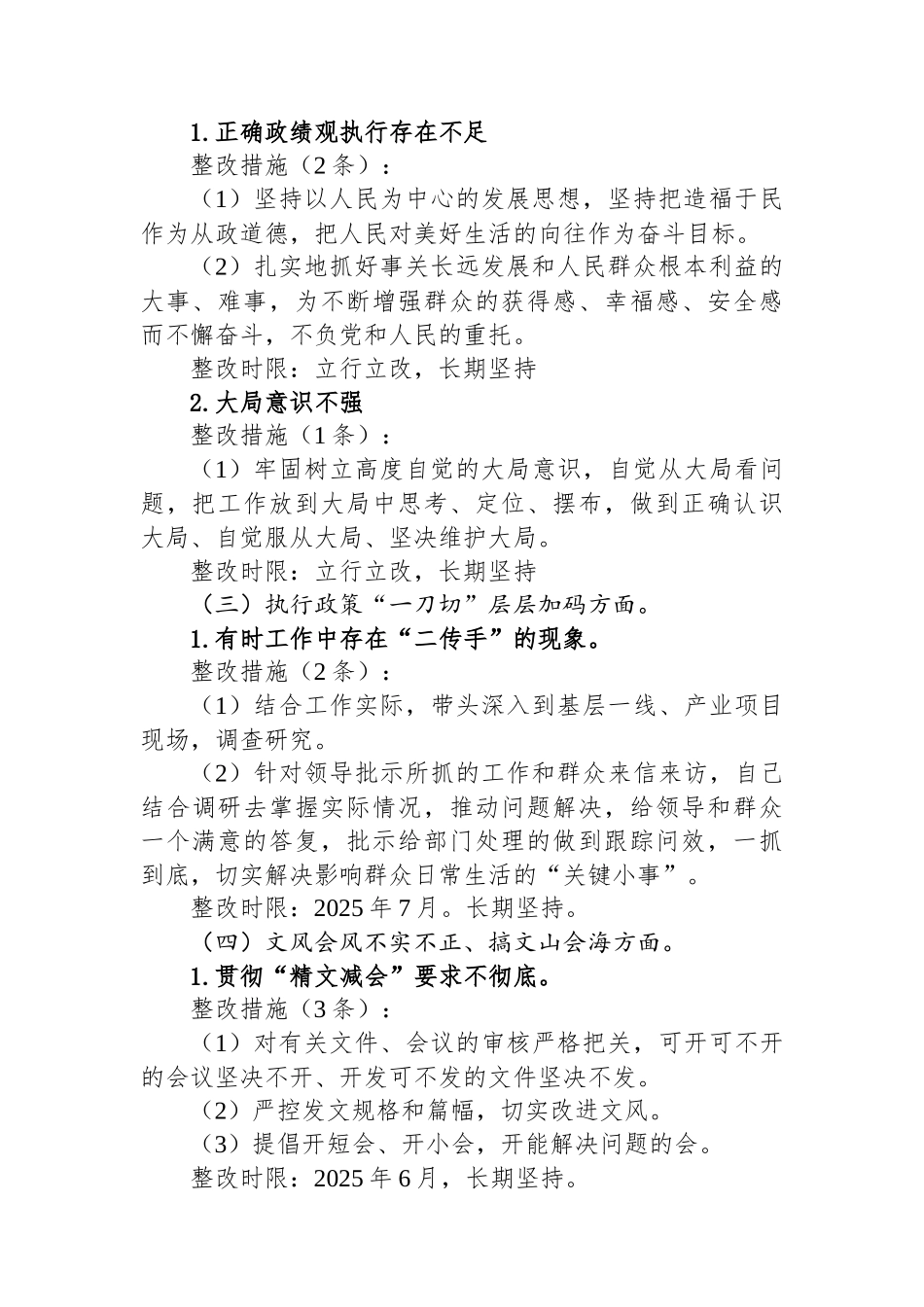 1.正确政绩观执行存在不足

整改措施（2条）：

（1）坚持以人民为中心的发展思想，坚持把造福于民作为从政道德，把人民对美好生活的向往作为奋斗目标。

（2）扎实地抓好事关长远发展和人民群众根本利益的大事、难事，为不断增强群众的获得感、幸福感、安全感而不懈奋斗，不负党和人民的重托。

整改时限：立行立改，长期坚持

2.大局意识不强

整改措施（1条）：

（1）牢固树立高度自觉的大局意识，自觉从大局看问题，把工作放到大局中思考、定位、摆布，做到正确认识大局、自觉服从大局、坚决维护大局。

整改时限：立行立改，长期坚持

（三）执行政策“一刀切”层层加码方面。

1.有时工作中存在“二传手”的现象。

整改措施（2条）：

（1）结合工作实际，带头深入到基层一线、产业项目现场，调查研究。

（2）针对领导批示所抓的工作和群众来信来访，自己结合调研去掌握实际情况，推动问题解决，给领导和群众一个满意的答复，批示给部门处理的做到跟踪问效，一抓到底，切实解决影响群众日常生活的“关键小事”。

整改时限：2025年7月。长期坚持。

（四）文风会风不实不正、搞文山会海方面。

1.贯彻“精文减会”要求不彻底。

整改措施（3条）：

（1）对有关文件、会议的审核严格把关，可开可不开的会议坚决不开、开发可不发的文件坚决不发。

（2）严控发文规格和篇幅，切实改进文风。

（3）提倡开短会、开小会，开能解决问题的会。

整改时限：2025年6月，长期坚持。